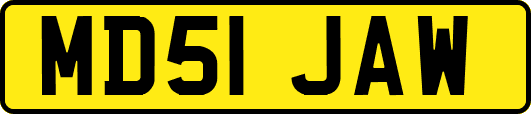 MD51 JAW